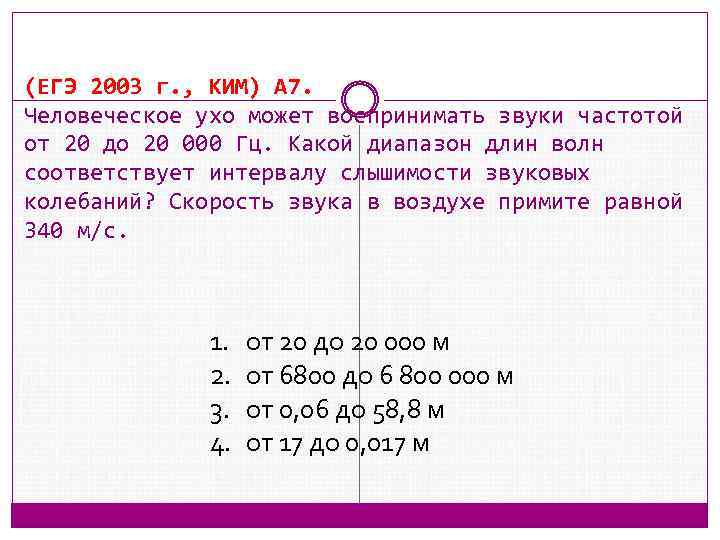 (ЕГЭ 2003 г., КИМ) А7.
Человеческое ухо может воспринимать звуки частотой от 20 до 20 000 Гц. Какой диапазон длин волн соответствует интервалу слышимости звуковых колебаний? Скорость звука в воздухе примите равной 340 м/с.

1. от 20 до 20 000 м
2. от 6800 до 6 800 000 м
3. от 0,06 до 58,8 м
4. от 17 до 0,017 м